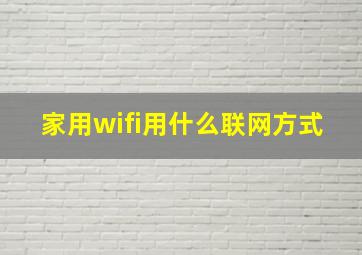 家用wifi用什么联网方式